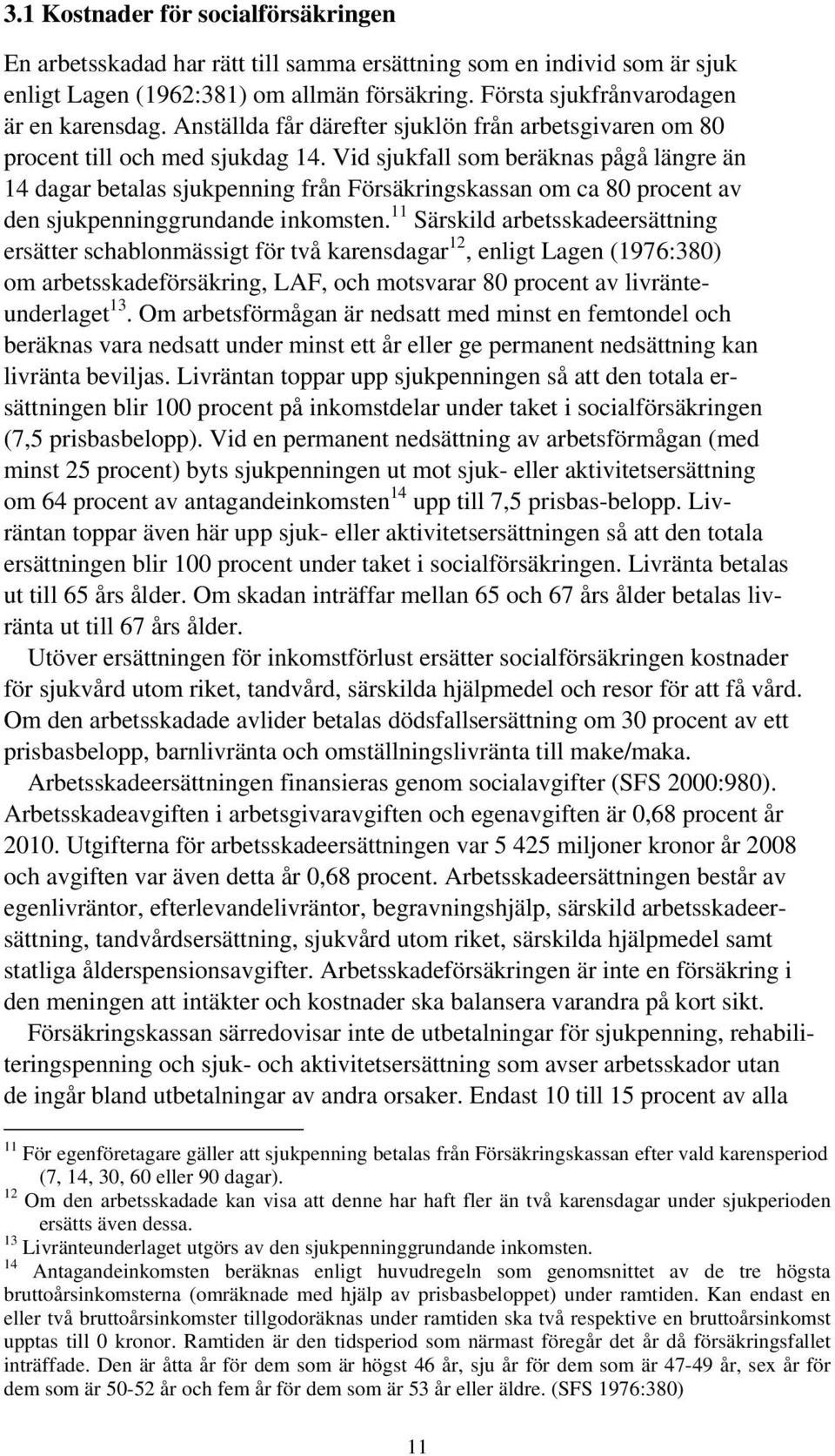 3.1 Kostnader för socialförsäkringen

En arbetsskadad har rätt till samma ersättning som en individ som är sjuk enligt Lagen (1962:381) om allmän försäkring. Första sjukfrånvarodagen är en karensdag. Anställda får därefter sjuklön från arbetsgivaren om 80 procent till och med sjukdag 14. Vid sjukfall som beräknas pågå längre än 14 dagar betalas sjukpenning från Försäkringskassan om ca 80 procent av den sjukpenninggrundande inkomsten.$^{11}$ Särskild arbetsskadeersättning ersätter schablonmässigt för två karensdagar$^{12}$, enligt Lagen (1976:380) om arbetsskadeförsäkring, LAF, och motsvarar 80 procent av livränteunderlaget$^{13}$. Om arbetsförmågan är nedsatt med minst en femtondel och beräknas vara nedsatt under minst ett år eller ge permanent nedsättning kan livränta beviljas. Livräntan toppar upp sjukpenningen så att den totala ersättningen blir 100 procent på inkomstdelar under taket i socialförsäkringen (7,5 prisbasbelopp). Vid en permanent nedsättning av arbetsförmågan (med minst 25 procent) byts sjukpenningen ut mot sjuk- eller aktivitetsersättning om 64 procent av antagandeinkomsten$^{14}$ upp till 7,5 prisbas-belopp. Livräntan toppar även här upp sjuk- eller aktivitetsersättningen så att den totala ersättningen blir 100 procent under taket i socialförsäkringen. Livränta betalas ut till 65 års ålder. Om skadan inträffar mellan 65 och 67 års ålder betalas livränta ut till 67 års ålder.

Utöver ersättningen för inkomstförlust ersätter socialförsäkringen kostnader för sjukvård utom riket, tandvård, särskilda hjälpmedel och resor för att få vård. Om den arbetsskadade avlider betalas dödsfallsersättning om 30 procent av ett prisbasbelopp, barnlivränta och omställningslivränta till make/maka.

Arbetsskadeersättningen finansieras genom socialavgifter (SFS 2000:980). Arbetsskadeavgiften i arbetsgivaravgiften och egenavgiften är 0,68 procent år 2010. Utgifterna för arbetsskadeersättningen var 5 425 miljoner kronor år 2008 och avgiften var även detta år 0,68 procent. Arbetsskadeersättningen består av egenlivräntor, efterlevandelivräntor, begravningshjälp, särskild arbetsskadeersättning, tandvårdsersättning, sjukvård utom riket, särskilda hjälpmedel samt statliga ålderspensionsavgifter. Arbetsskadeförsäkringen är inte en försäkring i den meningen att intäkter och kostnader ska balansera varandra på kort sikt.

Försäkringskassan särredovisar inte de utbetalningar för sjukpenning, rehabiliteringspenning och sjuk- och aktivitetsersättning som avser arbetsskador utan de ingår bland utbetalningar av andra orsaker. Endast 10 till 15 procent av alla

$^{11}$ För egenföretagare gäller att sjukpenning betalas från Försäkringskassan efter vald karensperiod (7, 14, 30, 60 eller 90 dagar).
$^{12}$ Om den arbetsskadade kan visa att denne har haft fler än två karensdagar under sjukperioden ersätts även dessa.
$^{13}$ Livränteunderlaget utgörs av den sjukpenninggrundande inkomsten.
$^{14}$ Antagandeinkomsten beräknas enligt huvudregeln som genomsnittet av de tre högsta bruttoårsinkomsterna (omräknade med hjälp av prisbasbeloppet) under ramtiden. Kan endast en eller två bruttoårsinkomster tillgodoräknas under ramtiden ska två respektive en bruttoårsinkomst upptas till 0 kronor. Ramtiden är den tidsperiod som närmast föregår det år då försäkringsfallet inträffade. Den är åtta år för dem som är högst 46 år, sju år för dem som är 47-49 år, sex år för dem som är 50-52 år och fem år för dem som är 53 år eller äldre. (SFS 1976:380)

11